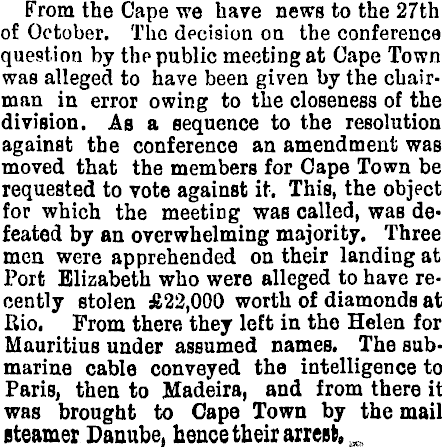 From the Cape we have news to the 27th of October. The decision on the conference question by the public meeting at Cape Town was alleged to have been given by the chairman in error owing to the closeness of the division. As a sequence to the resolution against the conference an amendment was moved that the members for Cape Town be requested to vote against it. This, the object for which the meeting was called, was defeated by an overwhelming majority. Three men were apprehended on their landing at Port Elizabeth who were alleged to have recently stolen £22,000 worth of diamonds at Rio. From there they left in the Helen for Mauritius under assumed names. The submarine cable conveyed the intelligence to Paris, then to Madeira, and from there it was brought to Cape Town by the mail steamer Danube, hence their arrest.